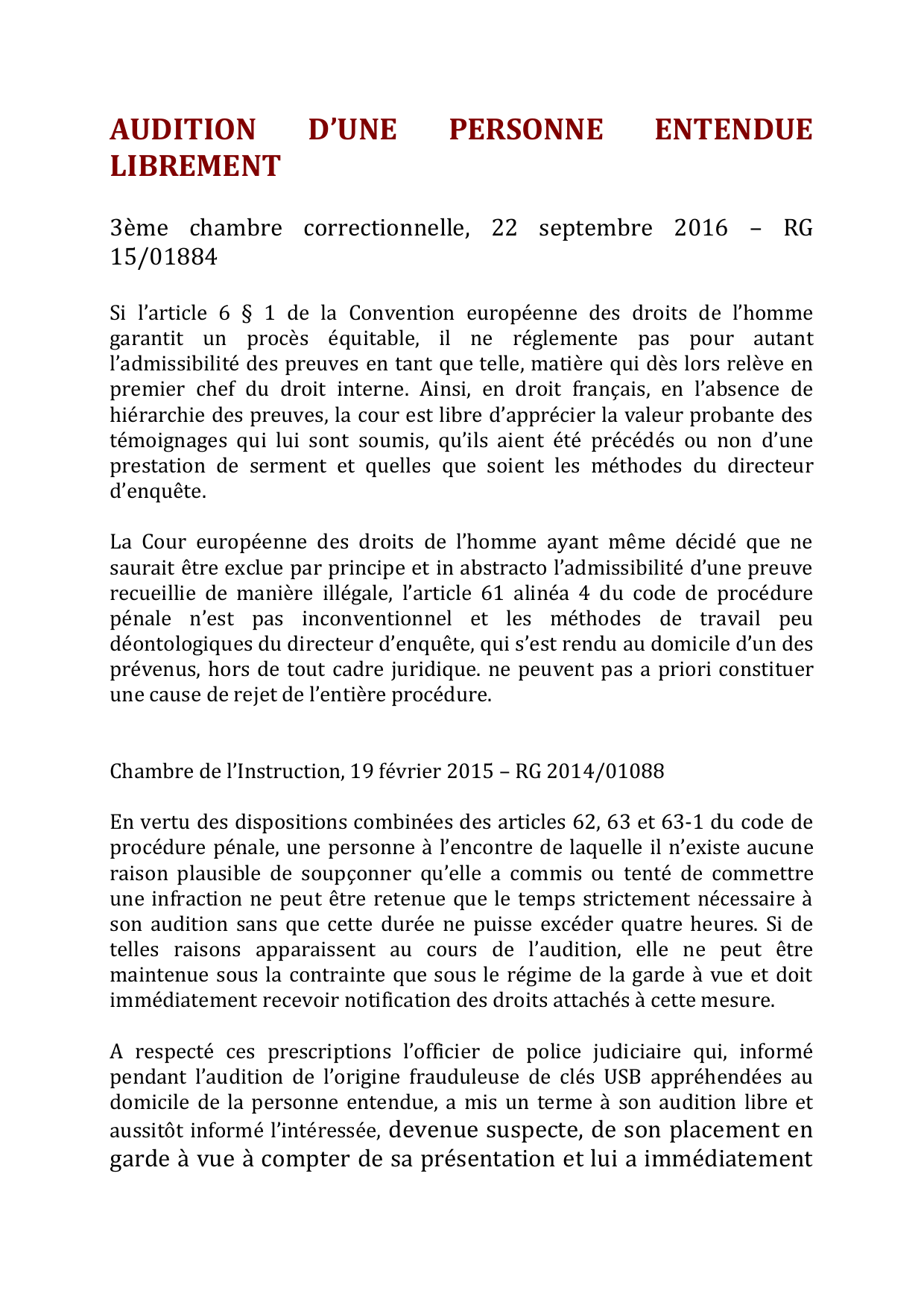 AUDITION D'UNE PERSONNE ENTENDUE LIBREMENT

3ème chambre correctionnelle, 22 septembre 2016 – RG 15/01884

Si l'article 6 § 1 de la Convention européenne des droits de l'homme garantit un procès équitable, il ne réglemente pas pour autant l'admissibilité des preuves en tant que telle, matière qui dès lors relève en premier chef du droit interne. Ainsi, en droit français, en l'absence de hiérarchie des preuves, la cour est libre d'apprécier la valeur probante des témoignages qui lui sont soumis, qu'ils aient été précédés ou non d'une prestation de serment et quelles que soient les méthodes du directeur d'enquête.

La Cour européenne des droits de l'homme ayant même décidé que ne saurait être exclue par principe et in abstracto l'admissibilité d'une preuve recueillie de manière illégale, l'article 61 alinéa 4 du code de procédure pénale n'est pas inconventionnel et les méthodes de travail peu déontologiques du directeur d'enquête, qui s'est rendu au domicile d'un des prévenus, hors de tout cadre juridique. ne peuvent pas a priori constituer une cause de rejet de l'entière procédure.

Chambre de l'Instruction, 19 février 2015 – RG 2014/01088

En vertu des dispositions combinées des articles 62, 63 et 63-1 du code de procédure pénale, une personne à l'encontre de laquelle il n'existe aucune raison plausible de soupçonner qu'elle a commis ou tenté de commettre une infraction ne peut être retenue que le temps strictement nécessaire à son audition sans que cette durée ne puisse excéder quatre heures. Si de telles raisons apparaissent au cours de l'audition, elle ne peut être maintenue sous la contrainte que sous le régime de la garde à vue et doit immédiatement recevoir notification des droits attachés à cette mesure.

A respecté ces prescriptions l'officier de police judiciaire qui, informé pendant l'audition de l'origine frauduleuse de clés USB appréhendées au domicile de la personne entendue, a mis un terme à son audition libre et aussitôt informé l'intéressée, devenue suspecte, de son placement en garde à vue à compter de sa présentation et lui a immédiatement